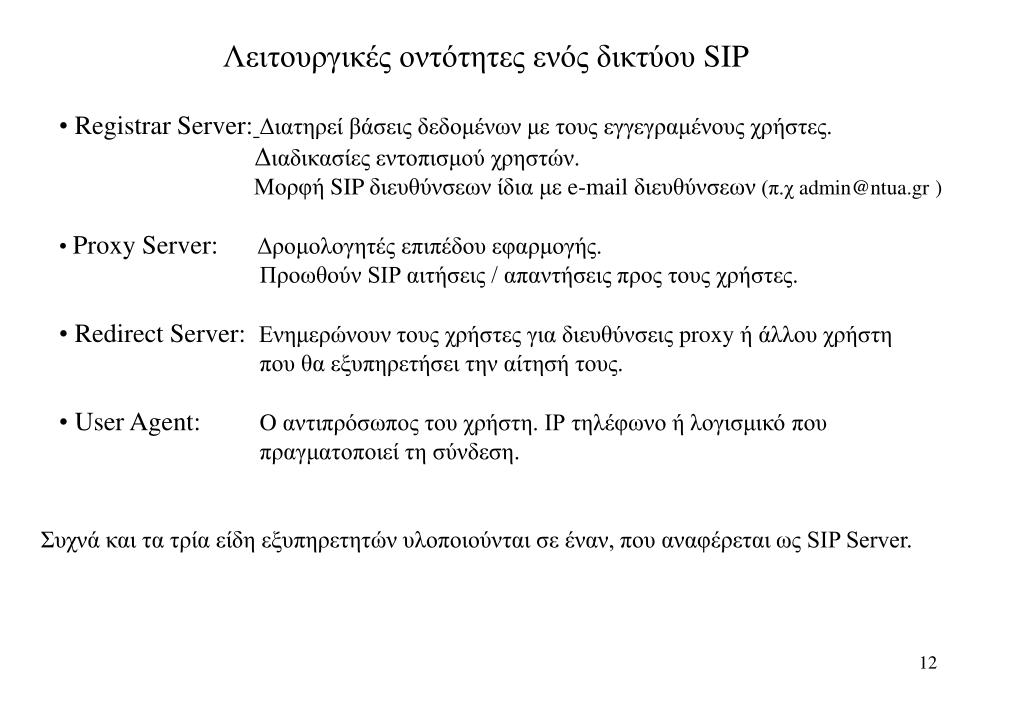 Λειτουργικές οντότητες ενός δικτύου SIP

• Registrar Server: Διατηρεί βάσεις δεδομένων με τους εγγεγραμένους χρήστες.
Διαδικασίες εντοπισμού χρηστών.
Μορφή SIP διευθύνσεων ίδια με e-mail διευθύνσεων (π.χ admin@ntua.gr )

• Proxy Server: Δρομολογητές επιπέδου εφαρμογής.
Προωθούν SIP αιτήσεις / απαντήσεις προς τους χρήστες.

• Redirect Server: Ενημερώνουν τους χρήστες για διευθύνσεις proxy ή άλλου χρήστη που θα εξυπηρετήσει την αίτησή τους.

• User Agent: Ο αντιπρόσωπος του χρήστη. IP τηλέφωνο ή λογισμικό που πραγματοποιεί τη σύνδεση.

Συχνά και τα τρία είδη εξυπηρετητών υλοποιούνται σε έναν, που αναφέρεται ως SIP Server.

12